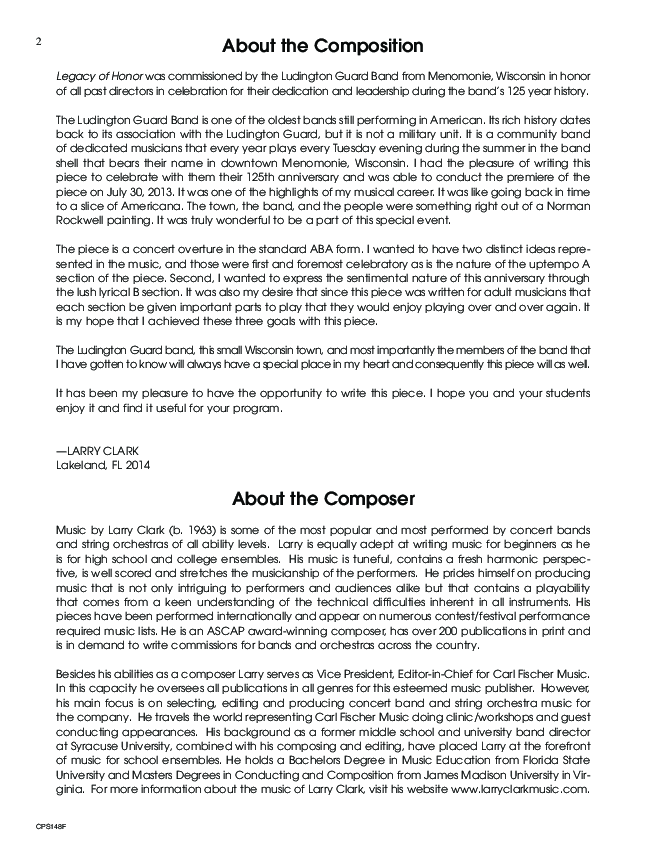 2

About the Composition

Legacy of Honor was commissioned by the Ludington Guard Band from Menomonie, Wisconsin in honor of all past directors in celebration for their dedication and leadership during the band's 125 year history.

The Ludington Guard Band is one of the oldest bands still performing in American. Its rich history dates back to its association with the Ludington Guard, but it is not a military unit. It is a community band of dedicated musicians that every year plays every Tuesday evening during the summer in the band shell that bears their name in downtown Menomonie, Wisconsin. I had the pleasure of writing this piece to celebrate with them their 125th anniversary and was able to conduct the premiere of the piece on July 30, 2013. It was one of the highlights of my musical career. It was like going back in time to a slice of Americana. The town, the band, and the people were something right out of a Norman Rockwell painting. It was truly wonderful to be a part of this special event.

The piece is a concert overture in the standard ABA form. I wanted to have two distinct ideas represented in the music, and those were first and foremost celebratory as is the nature of the uptempo A section of the piece. Second, I wanted to express the sentimental nature of this anniversary through the lush lyrical B section. It was also my desire that since this piece was written for adult musicians that each section be given important parts to play that they would enjoy playing over and over again. It is my hope that I achieved these three goals with this piece.

The Ludington Guard band, this small Wisconsin town, and most importantly the members of the band that I have gotten to know will always have a special place in my heart and consequently this piece will as well.

It has been my pleasure to have the opportunity to write this piece. I hope you and your students enjoy it and find it useful for your program.

—LARRY CLARK
Lakeland, FL 2014

About the Composer

Music by Larry Clark (b. 1963) is some of the most popular and most performed by concert bands and string orchestras of all ability levels. Larry is equally adept at writing music for beginners as he is for high school and college ensembles. His music is tuneful, contains a fresh harmonic perspective, is well scored and stretches the musicianship of the performers. He prides himself on producing music that is not only intriguing to performers and audiences alike but that contains a playability that comes from a keen understanding of the technical difficulties inherent in all instruments. His pieces have been performed internationally and appear on numerous contest/festival performance required music lists. He is an ASCAP award-winning composer, has over 200 publications in print and is in demand to write commissions for bands and orchestras across the country.

Besides his abilities as a composer Larry serves as Vice President, Editor-in-Chief for Carl Fischer Music. In this capacity he oversees all publications in all genres for this esteemed music publisher. However, his main focus is on selecting, editing and producing concert band and string orchestra music for the company. He travels the world representing Carl Fischer Music doing clinic/workshops and guest conducting appearances. His background as a former middle school and university band director at Syracuse University, combined with his composing and editing, have placed Larry at the forefront of music for school ensembles. He holds a Bachelors Degree in Music Education from Florida State University and Masters Degrees in Conducting and Composition from James Madison University in Virginia. For more information about the music of Larry Clark, visit his website www.larryclarkmusic.com.

CPS148F